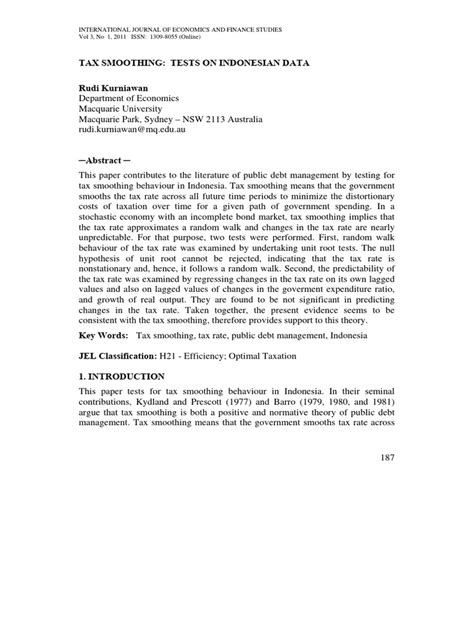 INTERNATIONAL JOURNAL OF ECONOMICS AND FINANCE STUDIES
Vol 3, No 1, 2011 ISSN: 1309-8055 (Online)

TAX SMOOTHING: TESTS ON INDONESIAN DATA

Rudi Kurniawan
Department of Economics
Macquarie University
Macquarie Park, Sydney – NSW 2113 Australia
rudi.kurniawan@mq.edu.au

─Abstract ─

This paper contributes to the literature of public debt management by testing for tax smoothing behaviour in Indonesia. Tax smoothing means that the government smooths the tax rate across all future time periods to minimize the distortionary costs of taxation over time for a given path of government spending. In a stochastic economy with an incomplete bond market, tax smoothing implies that the tax rate approximates a random walk and changes in the tax rate are nearly unpredictable. For that purpose, two tests were performed. First, random walk behaviour of the tax rate was examined by undertaking unit root tests. The null hypothesis of unit root cannot be rejected, indicating that the tax rate is nonstationary and, hence, it follows a random walk. Second, the predictability of the tax rate was examined by regressing changes in the tax rate on its own lagged values and also on lagged values of changes in the goverment expenditure ratio, and growth of real output. They are found to be not significant in predicting changes in the tax rate. Taken together, the present evidence seems to be consistent with the tax smoothing, therefore provides support to this theory.

Key Words: Tax smoothing, tax rate, public debt management, Indonesia

JEL Classification: H21 - Efficiency; Optimal Taxation

1. INTRODUCTION

This paper tests for tax smoothing behaviour in Indonesia. In their seminal contributions, Kydland and Prescott (1977) and Barro (1979, 1980, and 1981) argue that tax smoothing is both a positive and normative theory of public debt management. Tax smoothing means that the government smooths tax rate across

187